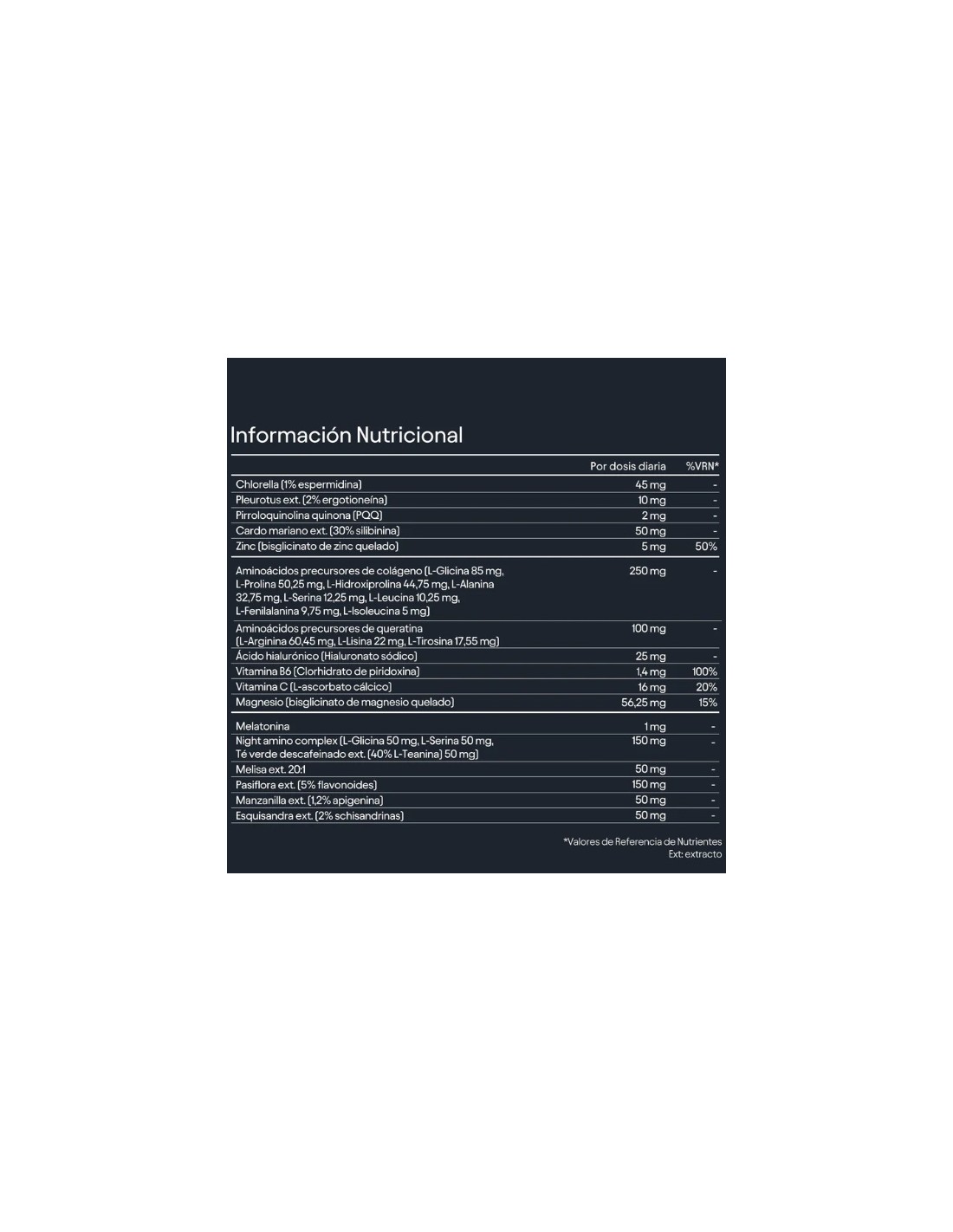 Información Nutricional

| | Por dosis diaria | %VRN* |
|---|---|---|
| Chlorella (1% espermidina) | 45 mg | - |
| Pleurotus ext. (2% ergotioneína) | 10 mg | - |
| Pirroloquinolina quinona (PQQ) | 2 mg | - |
| Cardo mariano ext. (30% silibinina) | 50 mg | - |
| Zinc (bisglicinato de zinc quelado) | 5 mg | 50% |
| Aminoácidos precursores de colágeno (L-Glicina 85 mg, L-Prolina 50,25 mg, L-Hidroxiprolina 44,75 mg, L-Alanina 32,75 mg, L-Serina 12,25 mg, L-Leucina 10,25 mg, L-Fenilalanina 9,75 mg, L-Isoleucina 5 mg) | 250 mg | - |
| Aminoácidos precursores de queratina (L-Arginina 60,45 mg, L-Lisina 22 mg, L-Tirosina 17,55 mg) | 100 mg | - |
| Ácido hialurónico (Hialuronato sódico) | 25 mg | - |
| Vitamina B6 (Clorhidrato de piridoxina) | 1,4 mg | 100% |
| Vitamina C (L-ascorbato cálcico) | 16 mg | 20% |
| Magnesio (bisglicinato de magnesio quelado) | 56,25 mg | 15% |
| Melatonina | 1 mg | - |
| Night amino complex (L-Glicina 50 mg, L-Serina 50 mg, Té verde descafeinado ext. (40% L-Teanina) 50 mg) | 150 mg | - |
| Melisa ext. 20:1 | 50 mg | - |
| Pasiflora ext. (5% flavonoides) | 150 mg | - |
| Manzanilla ext. (1,2% apigenina) | 50 mg | - |
| Esquisandra ext. (2% schisandrinas) | 50 mg | - |

*Valores de Referencia de Nutrientes
Ext: extracto